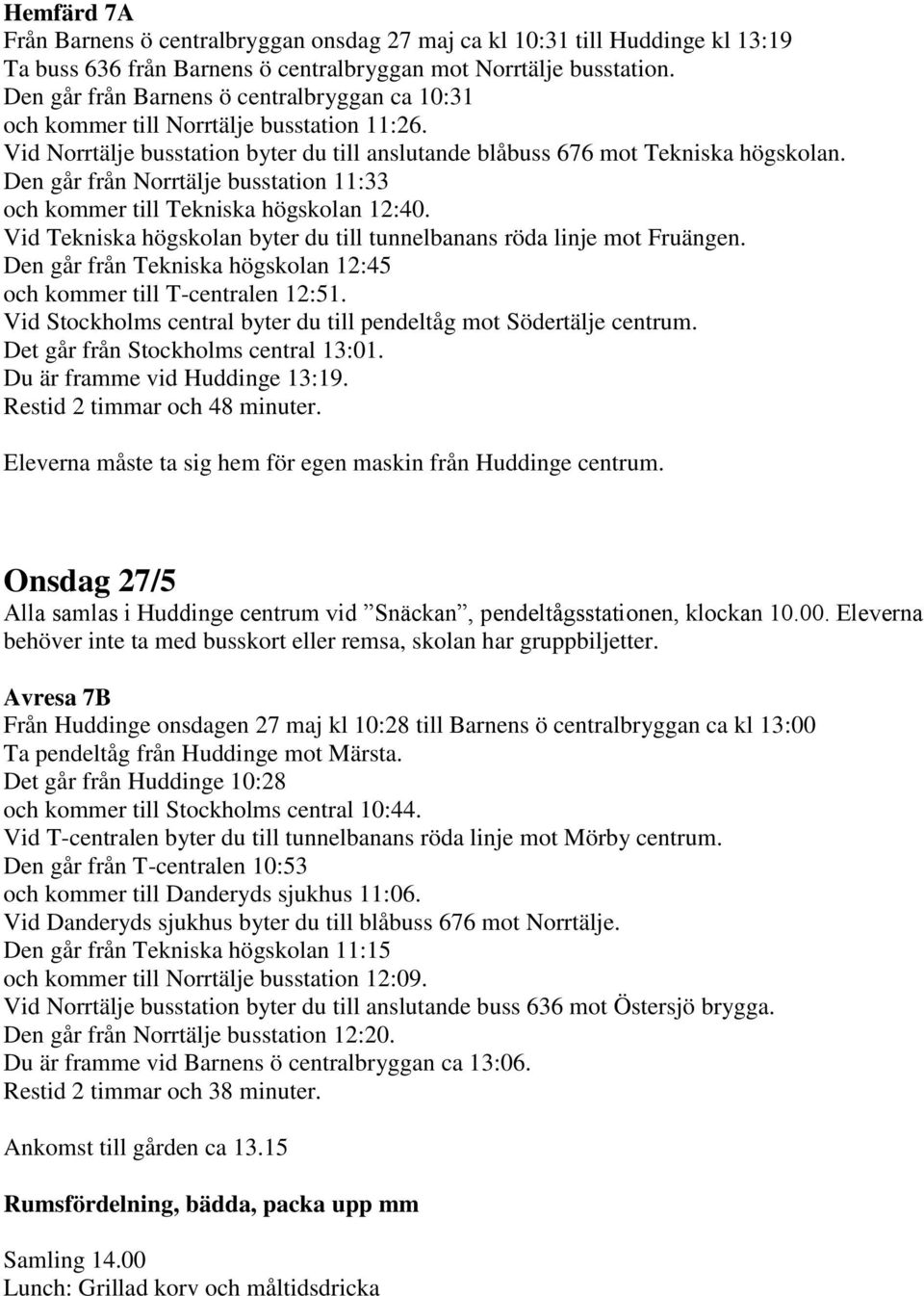 Hemfärd 7A
Från Barnens ö centralbryggan onsdag 27 maj ca kl 10:31 till Huddinge kl 13:19
Ta buss 636 från Barnens ö centralbryggan mot Norrtälje busstation.
Den går från Barnens ö centralbryggan ca 10:31
och kommer till Norrtälje busstation 11:26.
Vid Norrtälje busstation byter du till anslutande blåbuss 676 mot Tekniska högskolan.
Den går från Norrtälje busstation 11:33
och kommer till Tekniska högskolan 12:40.
Vid Tekniska högskolan byter du till tunnelbanans röda linje mot Fruängen.
Den går från Tekniska högskolan 12:45
och kommer till T-centralen 12:51.
Vid Stockholms central byter du till pendeltåg mot Södertälje centrum.
Det går från Stockholms central 13:01.
Du är framme vid Huddinge 13:19.
Restid 2 timmar och 48 minuter.

Eleverna måste ta sig hem för egen maskin från Huddinge centrum.

Onsdag 27/5
Alla samlas i Huddinge centrum vid ”Snäckan”, pendeltågsstationen, klockan 10.00. Eleverna behöver inte ta med busskort eller remsa, skolan har gruppbiljetter.

Avresa 7B
Från Huddinge onsdagen 27 maj kl 10:28 till Barnens ö centralbryggan ca kl 13:00
Ta pendeltåg från Huddinge mot Märsta.
Det går från Huddinge 10:28
och kommer till Stockholms central 10:44.
Vid T-centralen byter du till tunnelbanans röda linje mot Mörby centrum.
Den går från T-centralen 10:53
och kommer till Danderyds sjukhus 11:06.
Vid Danderyds sjukhus byter du till blåbuss 676 mot Norrtälje.
Den går från Tekniska högskolan 11:15
och kommer till Norrtälje busstation 12:09.
Vid Norrtälje busstation byter du till anslutande buss 636 mot Östersjö brygga.
Den går från Norrtälje busstation 12:20.
Du är framme vid Barnens ö centralbryggan ca 13:06.
Restid 2 timmar och 38 minuter.

Ankomst till gården ca 13.15

Rumsfördelning, bädda, packa upp mm

Samling 14.00
Lunch: Grillad korv och måltidsdricka